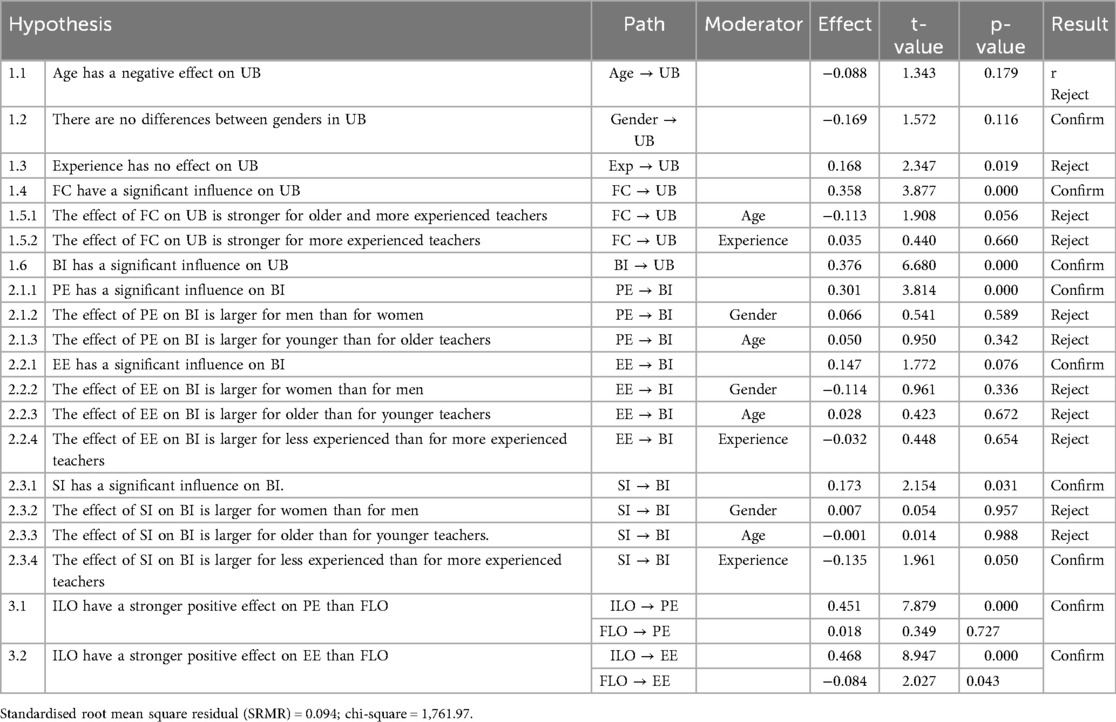 | Hypothesis | | Path | Moderator | Effect | t-value | p-value | Result |
|---|---|---|---|---|---|---|---|
| 1.1 | Age has a negative effect on UB | Age → UB | | −0.088 | 1.343 | 0.179 | r Reject |
| 1.2 | There are no differences between genders in UB | Gender → UB | | −0.169 | 1.572 | 0.116 | Confirm |
| 1.3 | Experience has no effect on UB | Exp → UB | | 0.168 | 2.347 | 0.019 | Reject |
| 1.4 | FC have a significant influence on UB | FC → UB | | 0.358 | 3.877 | 0.000 | Confirm |
| 1.5.1 | The effect of FC on UB is stronger for older and more experienced teachers | FC → UB | Age | −0.113 | 1.908 | 0.056 | Reject |
| 1.5.2 | The effect of FC on UB is stronger for more experienced teachers | FC → UB | Experience | 0.035 | 0.440 | 0.660 | Reject |
| 1.6 | BI has a significant influence on UB | BI → UB | | 0.376 | 6.680 | 0.000 | Confirm |
| 2.1.1 | PE has a significant influence on BI | PE → BI | | 0.301 | 3.814 | 0.000 | Confirm |
| 2.1.2 | The effect of PE on BI is larger for men than for women | PE → BI | Gender | 0.066 | 0.541 | 0.589 | Reject |
| 2.1.3 | The effect of PE on BI is larger for younger than for older teachers | PE → BI | Age | 0.050 | 0.950 | 0.342 | Reject |
| 2.2.1 | EE has a significant influence on BI | EE → BI | | 0.147 | 1.772 | 0.076 | Confirm |
| 2.2.2 | The effect of EE on BI is larger for women than for men | EE → BI | Gender | −0.114 | 0.961 | 0.336 | Reject |
| 2.2.3 | The effect of EE on BI is larger for older than for younger teachers | EE → BI | Age | 0.028 | 0.423 | 0.672 | Reject |
| 2.2.4 | The effect of EE on BI is larger for less experienced than for more experienced teachers | EE → BI | Experience | −0.032 | 0.448 | 0.654 | Reject |
| 2.3.1 | SI has a significant influence on BI. | SI → BI | | 0.173 | 2.154 | 0.031 | Confirm |
| 2.3.2 | The effect of SI on BI is larger for women than for men | SI → BI | Gender | 0.007 | 0.054 | 0.957 | Reject |
| 2.3.3 | The effect of SI on BI is larger for older than for younger teachers. | SI → BI | Age | −0.001 | 0.014 | 0.988 | Reject |
| 2.3.4 | The effect of SI on BI is larger for less experienced than for more experienced teachers | SI → BI | Experience | −0.135 | 1.961 | 0.050 | Confirm |
| 3.1 | ILO have a stronger positive effect on PE than FLO | ILO → PE | | 0.451 | 7.879 | 0.000 | Confirm |
| | | FLO → PE | | 0.018 | 0.349 | 0.727 | |
| 3.2 | ILO have a stronger positive effect on EE than FLO | ILO → EE | | 0.468 | 8.947 | 0.000 | Confirm |
| | | FLO → EE | | −0.084 | 2.027 | 0.043 | |

Standardised root mean square residual (SRMR) = 0.094; chi-square = 1,761.97.